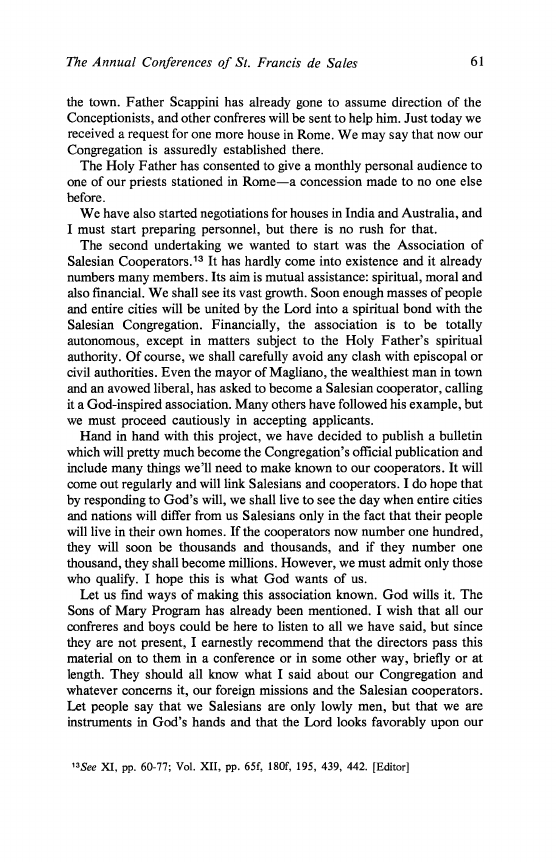 The Annual Conferences of St. Francis de Sales 61

the town. Father Scappini has already gone to assume direction of the Conceptionists, and other confreres will be sent to help him. Just today we received a request for one more house in Rome. We may say that now our Congregation is assuredly established there.

The Holy Father has consented to give a monthly personal audience to one of our priests stationed in Rome—a concession made to no one else before.

We have also started negotiations for houses in India and Australia, and I must start preparing personnel, but there is no rush for that.

The second undertaking we wanted to start was the Association of Salesian Cooperators.$^{13}$ It has hardly come into existence and it already numbers many members. Its aim is mutual assistance: spiritual, moral and also financial. We shall see its vast growth. Soon enough masses of people and entire cities will be united by the Lord into a spiritual bond with the Salesian Congregation. Financially, the association is to be totally autonomous, except in matters subject to the Holy Father's spiritual authority. Of course, we shall carefully avoid any clash with episcopal or civil authorities. Even the mayor of Magliano, the wealthiest man in town and an avowed liberal, has asked to become a Salesian cooperator, calling it a God-inspired association. Many others have followed his example, but we must proceed cautiously in accepting applicants.

Hand in hand with this project, we have decided to publish a bulletin which will pretty much become the Congregation's official publication and include many things we'll need to make known to our cooperators. It will come out regularly and will link Salesians and cooperators. I do hope that by responding to God's will, we shall live to see the day when entire cities and nations will differ from us Salesians only in the fact that their people will live in their own homes. If the cooperators now number one hundred, they will soon be thousands and thousands, and if they number one thousand, they shall become millions. However, we must admit only those who qualify. I hope this is what God wants of us.

Let us find ways of making this association known. God wills it. The Sons of Mary Program has already been mentioned. I wish that all our confreres and boys could be here to listen to all we have said, but since they are not present, I earnestly recommend that the directors pass this material on to them in a conference or in some other way, briefly or at length. They should all know what I said about our Congregation and whatever concerns it, our foreign missions and the Salesian cooperators. Let people say that we Salesians are only lowly men, but that we are instruments in God's hands and that the Lord looks favorably upon our

$^{13}$See XI, pp. 60-77; Vol. XII, pp. 65f, 180f, 195, 439, 442. [Editor]